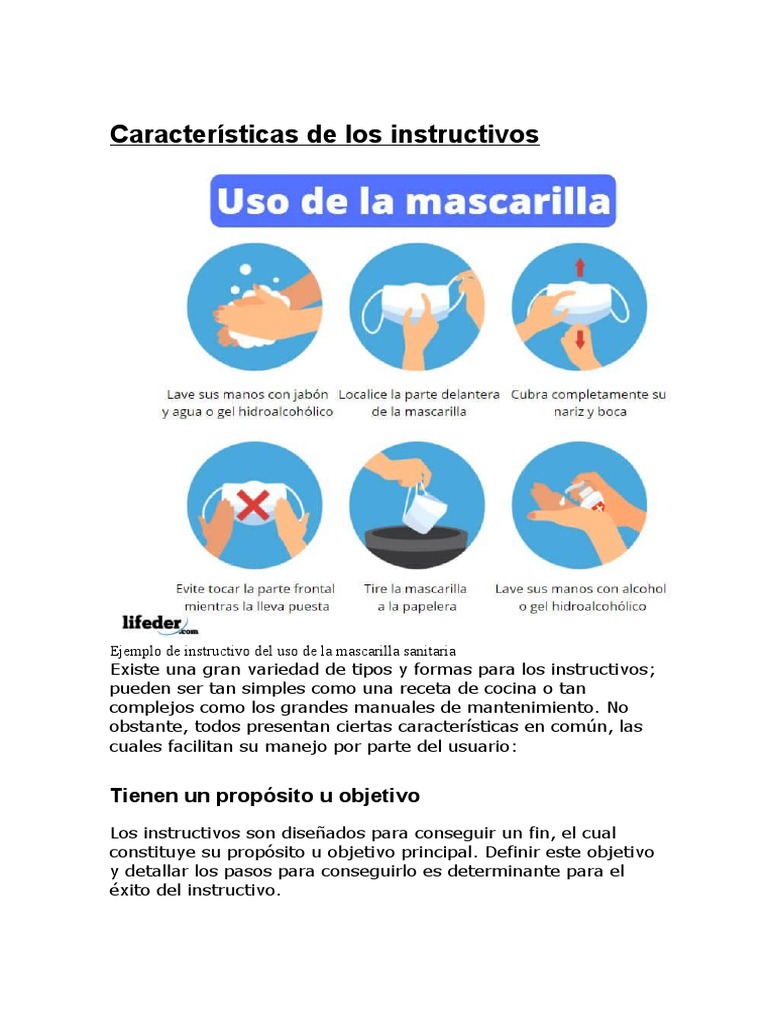 Características de los instructivos

Uso de la mascarilla

Lave sus manos con jabón y agua o gel hidroalcohólico

Localice la parte delantera de la mascarilla

Cubra completamente su nariz y boca

Evite tocar la parte frontal mientras la lleva puesta

Tire la mascarilla a la papelera

Lave sus manos con alcohol o gel hidroalcohólico

lifeder.com

Ejemplo de instructivo del uso de la mascarilla sanitaria

Existe una gran variedad de tipos y formas para los instructivos; pueden ser tan simples como una receta de cocina o tan complejos como los grandes manuales de mantenimiento. No obstante, todos presentan ciertas características en común, las cuales facilitan su manejo por parte del usuario:

Tienen un propósito u objetivo

Los instructivos son diseñados para conseguir un fin, el cual constituye su propósito u objetivo principal. Definir este objetivo y detallar los pasos para conseguirlo es determinante para el éxito del instructivo.